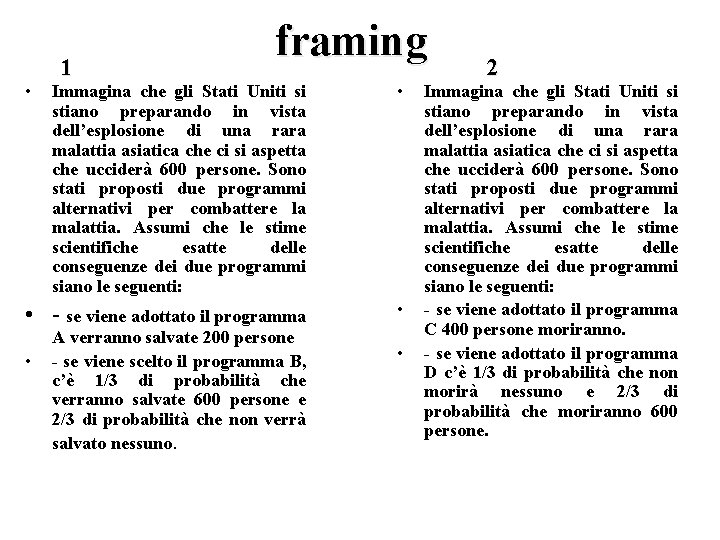 framing

1

• Immagina che gli Stati Uniti si stiano preparando in vista dell'esplosione di una rara malattia asiatica che ci si aspetta che ucciderà 600 persone. Sono stati proposti due programmi alternativi per combattere la malattia. Assumi che le stime scientifiche esatte delle conseguenze dei due programmi siano le seguenti:

• - se viene adottato il programma A verranno salvate 200 persone

• - se viene scelto il programma B, c'è 1/3 di probabilità che verranno salvate 600 persone e 2/3 di probabilità che non verrà salvato nessuno.

2

• Immagina che gli Stati Uniti si stiano preparando in vista dell'esplosione di una rara malattia asiatica che ci si aspetta che ucciderà 600 persone. Sono stati proposti due programmi alternativi per combattere la malattia. Assumi che le stime scientifiche esatte delle conseguenze dei due programmi siano le seguenti:

• - se viene adottato il programma C 400 persone moriranno.

• - se viene adottato il programma D c'è 1/3 di probabilità che non morirà nessuno e 2/3 di probabilità che moriranno 600 persone.